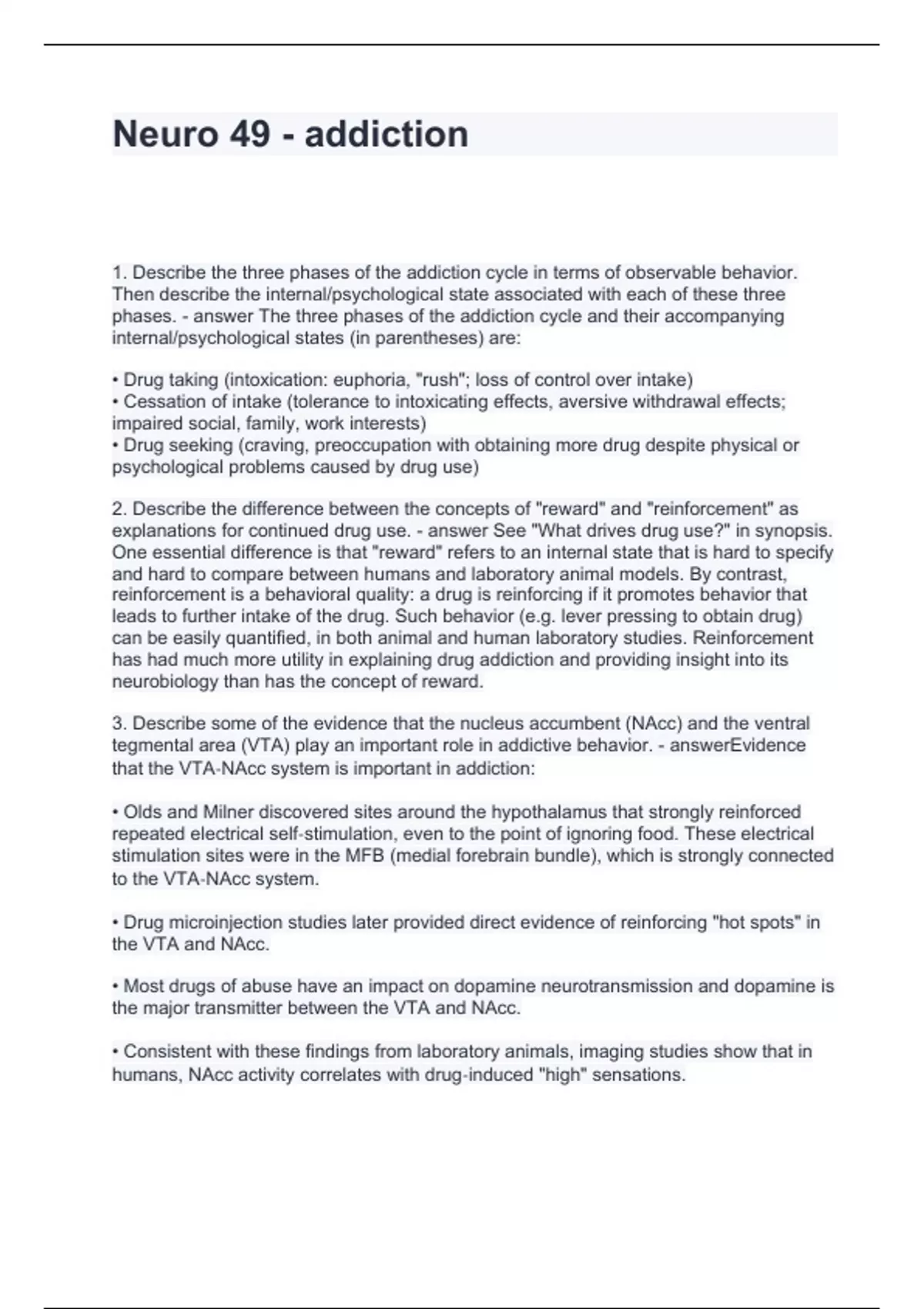 Neuro 49 - addiction

1. Describe the three phases of the addiction cycle in terms of observable behavior. Then describe the internal/psychological state associated with each of these three phases. - answer The three phases of the addiction cycle and their accompanying internal/psychological states (in parentheses) are:

• Drug taking (intoxication: euphoria, "rush"; loss of control over intake)
• Cessation of intake (tolerance to intoxicating effects, aversive withdrawal effects; impaired social, family, work interests)
• Drug seeking (craving, preoccupation with obtaining more drug despite physical or psychological problems caused by drug use)

2. Describe the difference between the concepts of "reward" and "reinforcement" as explanations for continued drug use. - answer See "What drives drug use?" in synopsis. One essential difference is that "reward" refers to an internal state that is hard to specify and hard to compare between humans and laboratory animal models. By contrast, reinforcement is a behavioral quality: a drug is reinforcing if it promotes behavior that leads to further intake of the drug. Such behavior (e.g. lever pressing to obtain drug) can be easily quantified, in both animal and human laboratory studies. Reinforcement has had much more utility in explaining drug addiction and providing insight into its neurobiology than has the concept of reward.

3. Describe some of the evidence that the nucleus accumbent (NAcc) and the ventral tegmental area (VTA) play an important role in addictive behavior. - answerEvidence that the VTA-NAcc system is important in addiction:

• Olds and Milner discovered sites around the hypothalamus that strongly reinforced repeated electrical self-stimulation, even to the point of ignoring food. These electrical stimulation sites were in the MFB (medial forebrain bundle), which is strongly connected to the VTA-NAcc system.

• Drug microinjection studies later provided direct evidence of reinforcing "hot spots" in the VTA and NAcc.

• Most drugs of abuse have an impact on dopamine neurotransmission and dopamine is the major transmitter between the VTA and NAcc.

• Consistent with these findings from laboratory animals, imaging studies show that in humans, NAcc activity correlates with drug-induced "high" sensations.